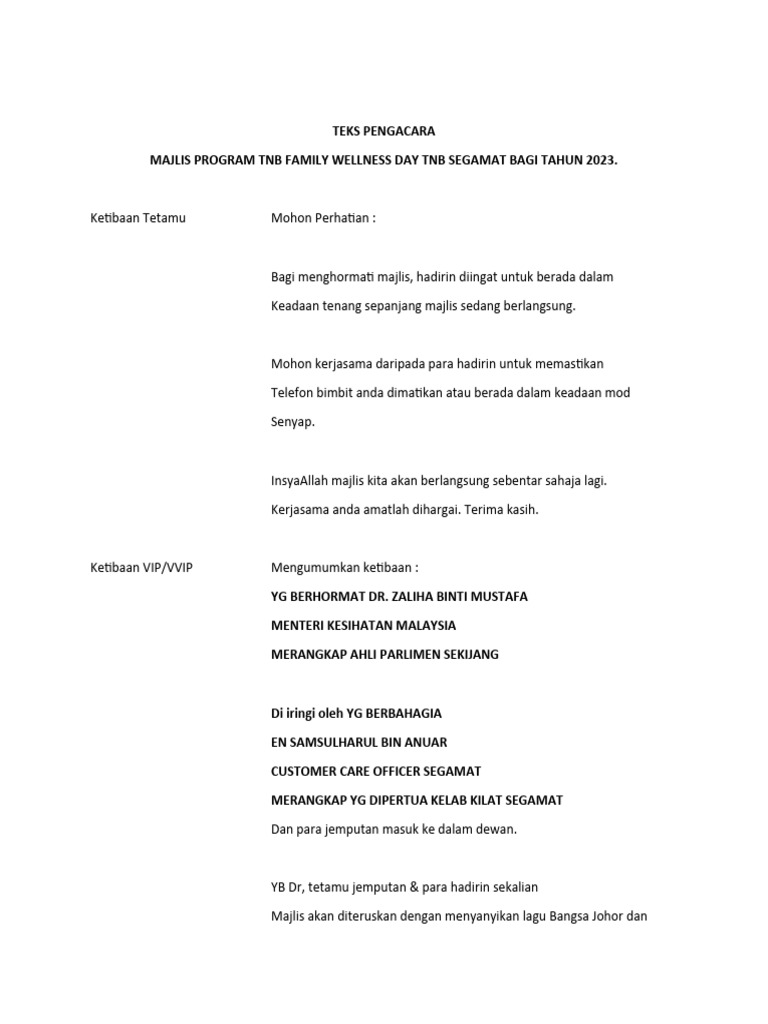 TEKS PENGACARA

MAJLIS PROGRAM TNB FAMILY WELLNESS DAY TNB SEGAMAT BAGI TAHUN 2023.

Ketibaan Tetamu

Mohon Perhatian :

Bagi menghormati majlis, hadirin diingat untuk berada dalam Keadaan tenang sepanjang majlis sedang berlangsung.

Mohon kerjasama daripada para hadirin untuk memastikan Telefon bimbit anda dimatikan atau berada dalam keadaan mod Senyap.

InsyaAllah majlis kita akan berlangsung sebentar sahaja lagi. Kerjasama anda amatlah dihargai. Terima kasih.

Ketibaan VIP/VVIP

Mengumumkan ketibaan :

YG BERHORMAT DR. ZALIHA BINTI MUSTAFA

MENTERI KESIHATAN MALAYSIA

MERANGKAP AHLI PARLIMEN SEKIJANG

Di iringi oleh YG BERBAHAGIA

EN SAMSULHARUL BIN ANUAR

CUSTOMER CARE OFFICER SEGAMAT

MERANGKAP YG DIPERTUA KELAB KILAT SEGAMAT

Dan para jemputan masuk ke dalam dewan.

YB Dr, tetamu jemputan & para hadirin sekalian

Majlis akan diteruskan dengan menyanyikan lagu Bangsa Johor dan